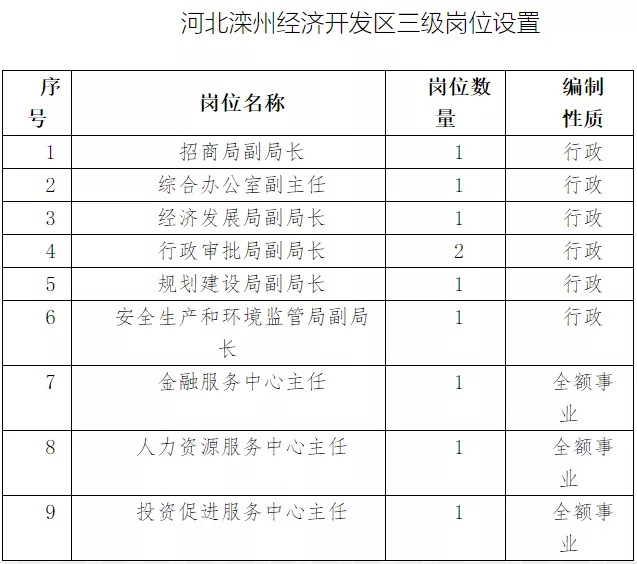 河北滦州经济开发区三级岗位设置

| 序号 | 岗位名称 | 岗位数量 | 编制性质 |
|---|---|---|---|
| 1 | 招商局副局长 | 1 | 行政 |
| 2 | 综合办公室副主任 | 1 | 行政 |
| 3 | 经济发展局副局长 | 1 | 行政 |
| 4 | 行政审批局副局长 | 2 | 行政 |
| 5 | 规划建设局副局长 | 1 | 行政 |
| 6 | 安全生产和环境监管局副局长 | 1 | 行政 |
| 7 | 金融服务中心主任 | 1 | 全额事业 |
| 8 | 人力资源服务中心主任 | 1 | 全额事业 |
| 9 | 投资促进服务中心主任 | 1 | 全额事业 |